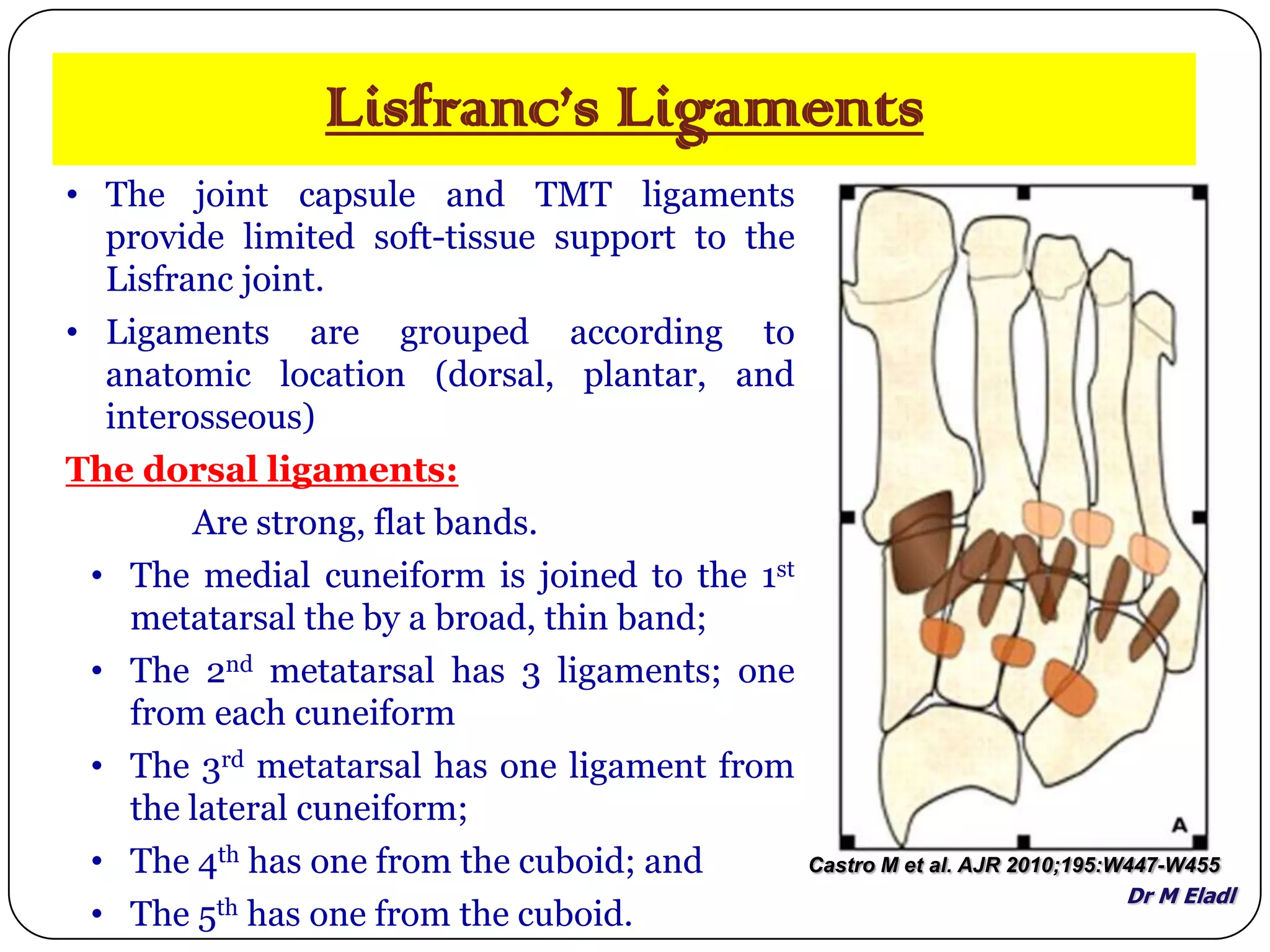 Lisfranc's Ligaments

• The joint capsule and TMT ligaments provide limited soft-tissue support to the Lisfranc joint.

• Ligaments are grouped according to anatomic location (dorsal, plantar, and interosseous)

The dorsal ligaments:

Are strong, flat bands.

• The medial cuneiform is joined to the 1$^{st}$ metatarsal the by a broad, thin band;

• The 2$^{nd}$ metatarsal has 3 ligaments; one from each cuneiform

• The 3$^{rd}$ metatarsal has one ligament from the lateral cuneiform;

• The 4$^{th}$ has one from the cuboid; and

• The 5$^{th}$ has one from the cuboid.

A

Castro M et al. AJR 2010;195:W447-W455

Dr M Eladl